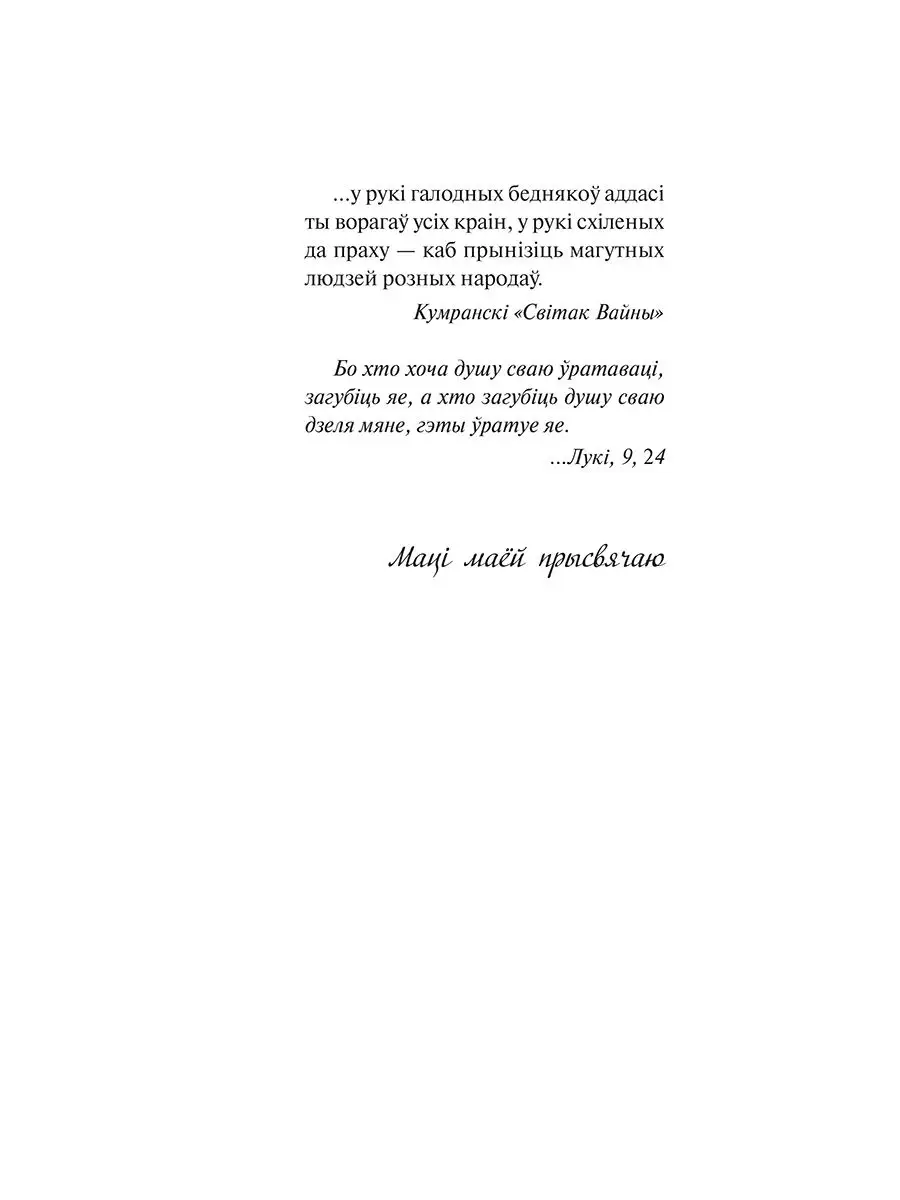 ...у рукі галодных беднякоў аддасі ты ворагаў усіх краін, у рукі схіленых да праху — каб прынізіць магутных людзей розных народаў.

Кумранскі «Світак Вайны»

Бо хто хоча душу сваю ўратаваці, загубіць яе, а хто загубіць душу сваю дзеля мяне, гэты ўратуе яе.

...Лукі, 9, 24

Маці маёй прысвячаю